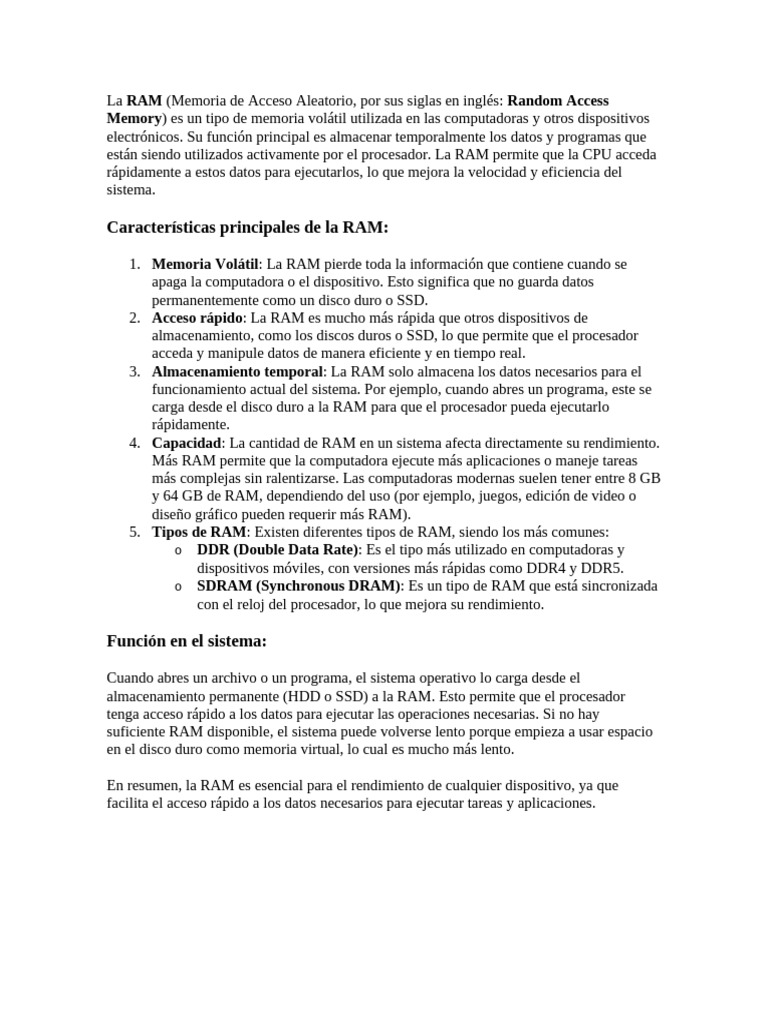 La RAM (Memoria de Acceso Aleatorio, por sus siglas en inglés: Random Access Memory) es un tipo de memoria volátil utilizada en las computadoras y otros dispositivos electrónicos. Su función principal es almacenar temporalmente los datos y programas que están siendo utilizados activamente por el procesador. La RAM permite que la CPU acceda rápidamente a estos datos para ejecutarlos, lo que mejora la velocidad y eficiencia del sistema.

Características principales de la RAM:

1. Memoria Volátil: La RAM pierde toda la información que contiene cuando se apaga la computadora o el dispositivo. Esto significa que no guarda datos permanentemente como un disco duro o SSD.
2. Acceso rápido: La RAM es mucho más rápida que otros dispositivos de almacenamiento, como los discos duros o SSD, lo que permite que el procesador acceda y manipule datos de manera eficiente y en tiempo real.
3. Almacenamiento temporal: La RAM solo almacena los datos necesarios para el funcionamiento actual del sistema. Por ejemplo, cuando abres un programa, este se carga desde el disco duro a la RAM para que el procesador pueda ejecutarlo rápidamente.
4. Capacidad: La cantidad de RAM en un sistema afecta directamente su rendimiento. Más RAM permite que la computadora ejecute más aplicaciones o maneje tareas más complejas sin ralentizarse. Las computadoras modernas suelen tener entre 8 GB y 64 GB de RAM, dependiendo del uso (por ejemplo, juegos, edición de video o diseño gráfico pueden requerir más RAM).
5. Tipos de RAM: Existen diferentes tipos de RAM, siendo los más comunes:
   o DDR (Double Data Rate): Es el tipo más utilizado en computadoras y dispositivos móviles, con versiones más rápidas como DDR4 y DDR5.
   o SDRAM (Synchronous DRAM): Es un tipo de RAM que está sincronizada con el reloj del procesador, lo que mejora su rendimiento.

Función en el sistema:

Cuando abres un archivo o un programa, el sistema operativo lo carga desde el almacenamiento permanente (HDD o SSD) a la RAM. Esto permite que el procesador tenga acceso rápido a los datos para ejecutar las operaciones necesarias. Si no hay suficiente RAM disponible, el sistema puede volverse lento porque empieza a usar espacio en el disco duro como memoria virtual, lo cual es mucho más lento.

En resumen, la RAM es esencial para el rendimiento de cualquier dispositivo, ya que facilita el acceso rápido a los datos necesarios para ejecutar tareas y aplicaciones.